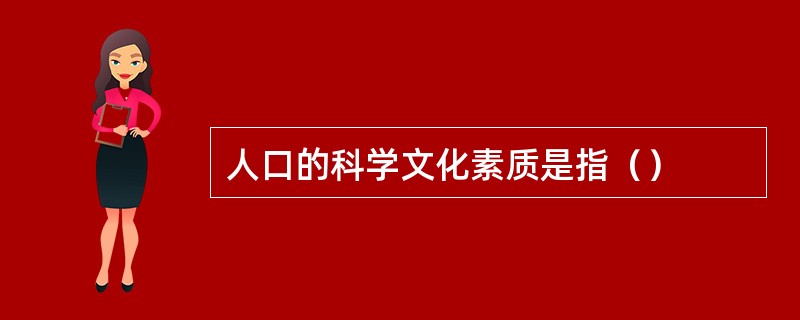 人口的科学文化素质是指（）